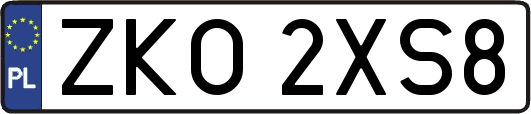 PL

ZKO 2XS8